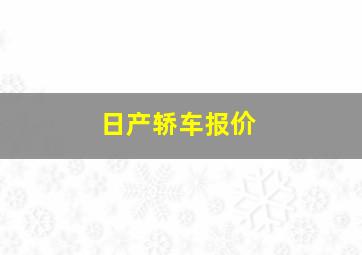 日产轿车报价